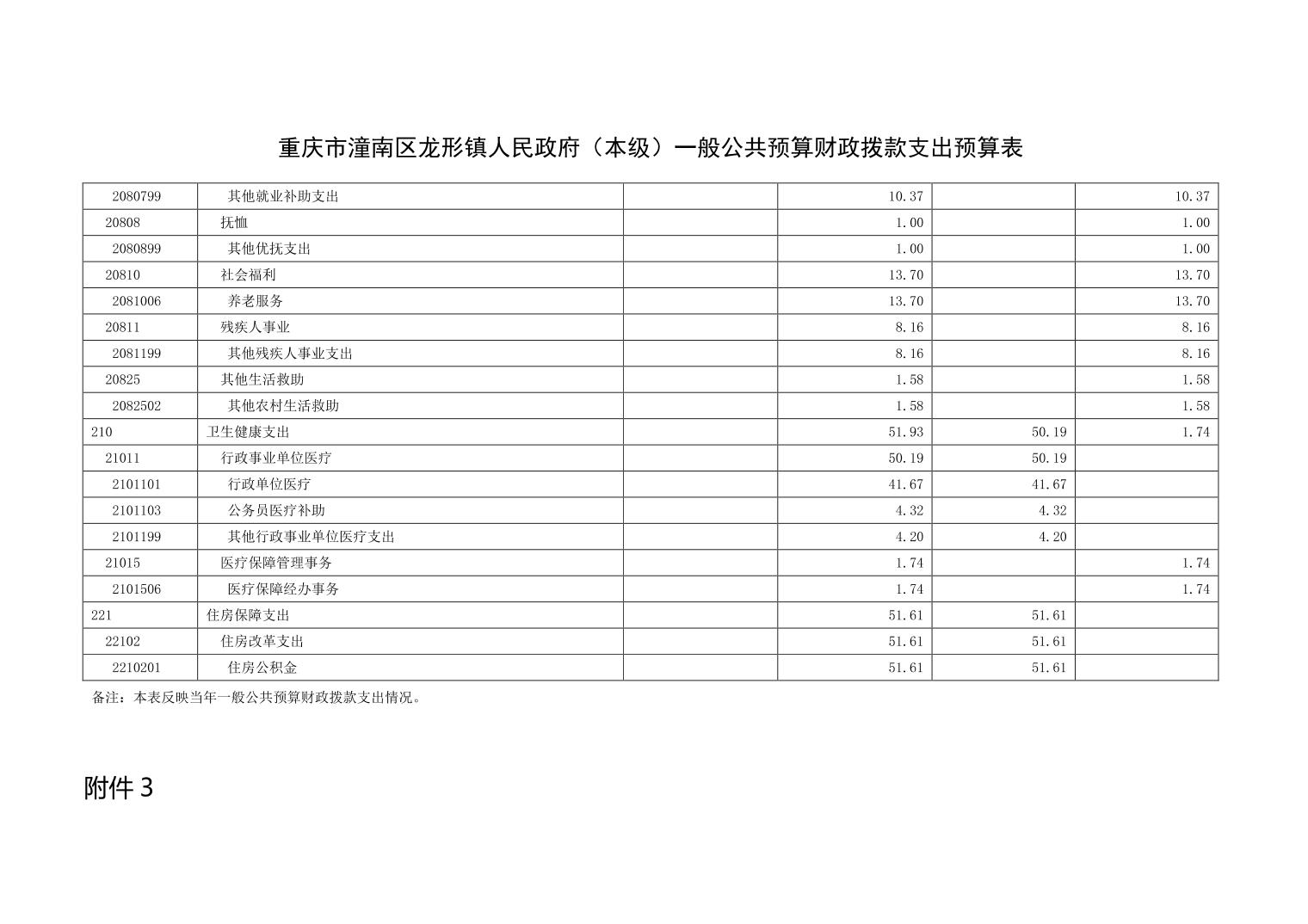 重庆市潼南区龙形镇人民政府（本级）一般公共预算财政拨款支出预算表

| | | | | | |
|---|---|---|---|---|---|
| 2080799 | 其他就业补助支出 | | 10.37 | | 10.37 |
| 20808 | 抚恤 | | 1.00 | | 1.00 |
| 2080899 | 其他优抚支出 | | 1.00 | | 1.00 |
| 20810 | 社会福利 | | 13.70 | | 13.70 |
| 2081006 | 养老服务 | | 13.70 | | 13.70 |
| 20811 | 残疾人事业 | | 8.16 | | 8.16 |
| 2081199 | 其他残疾人事业支出 | | 8.16 | | 8.16 |
| 20825 | 其他生活救助 | | 1.58 | | 1.58 |
| 2082502 | 其他农村生活救助 | | 1.58 | | 1.58 |
| 210 | 卫生健康支出 | | 51.93 | 50.19 | 1.74 |
| 21011 | 行政事业单位医疗 | | 50.19 | 50.19 | |
| 2101101 | 行政单位医疗 | | 41.67 | 41.67 | |
| 2101103 | 公务员医疗补助 | | 4.32 | 4.32 | |
| 2101199 | 其他行政事业单位医疗支出 | | 4.20 | 4.20 | |
| 21015 | 医疗保障管理事务 | | 1.74 | | 1.74 |
| 2101506 | 医疗保障经办事务 | | 1.74 | | 1.74 |
| 221 | 住房保障支出 | | 51.61 | 51.61 | |
| 22102 | 住房改革支出 | | 51.61 | 51.61 | |
| 2210201 | 住房公积金 | | 51.61 | 51.61 | |

备注：本表反映当年一般公共预算财政拨款支出情况。

附件 3